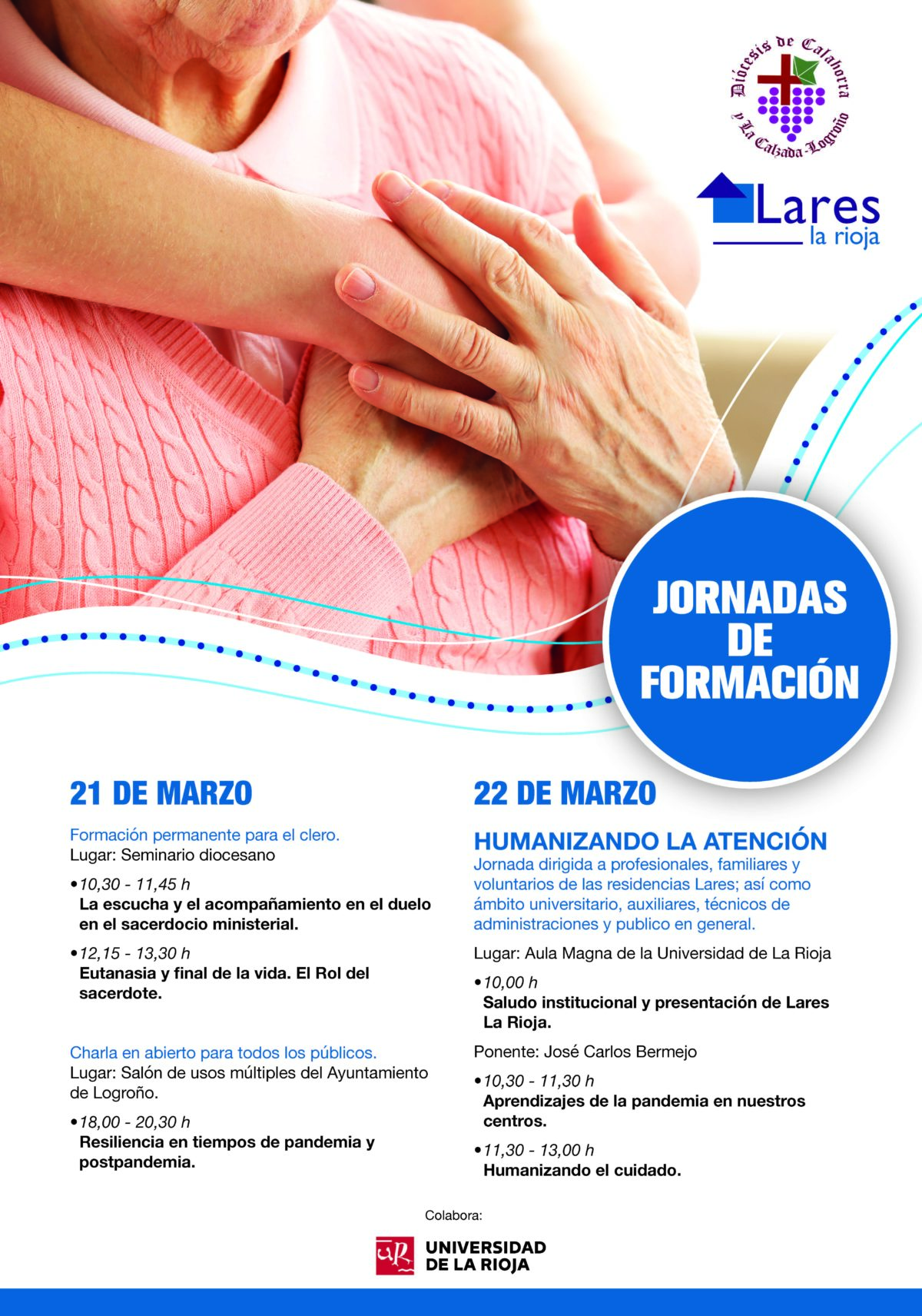 Diócesis de Calahorra y La Calzada-Logroño

Lares
la rioja

JORNADAS DE FORMACIÓN

21 DE MARZO

Formación permanente para el clero.
Lugar: Seminario diocesano

• 10,30 - 11,45 h
La escucha y el acompañamiento en el duelo en el sacerdocio ministerial.

• 12,15 - 13,30 h
Eutanasia y final de la vida. El Rol del sacerdote.

Charla en abierto para todos los públicos.
Lugar: Salón de usos múltiples del Ayuntamiento de Logroño.

• 18,00 - 20,30 h
Resiliencia en tiempos de pandemia y postpandemia.

22 DE MARZO

HUMANIZANDO LA ATENCIÓN
Jornada dirigida a profesionales, familiares y voluntarios de las residencias Lares; así como ámbito universitario, auxiliares, técnicos de administraciones y publico en general.

Lugar: Aula Magna de la Universidad de La Rioja

• 10,00 h
Saludo institucional y presentación de Lares La Rioja.

Ponente: José Carlos Bermejo

• 10,30 - 11,30 h
Aprendizajes de la pandemia en nuestros centros.

• 11,30 - 13,00 h
Humanizando el cuidado.

Colabora:

UNIVERSIDAD
DE LA RIOJA